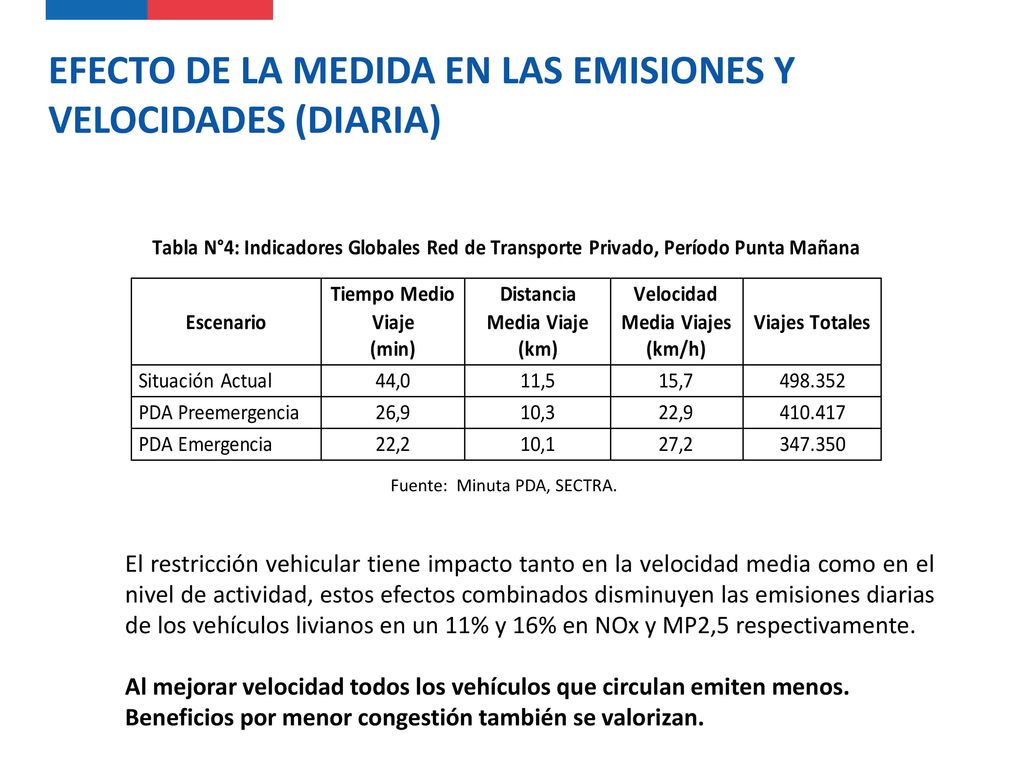 EFECTO DE LA MEDIDA EN LAS EMISIONES Y VELOCIDADES (DIARIA)

Tabla N°4: Indicadores Globales Red de Transporte Privado, Período Punta Mañana

| Escenario | Tiempo Medio Viaje (min) | Distancia Media Viaje (km) | Velocidad Media Viajes (km/h) | Viajes Totales |
|---|---|---|---|---|
| Situación Actual | 44,0 | 11,5 | 15,7 | 498.352 |
| PDA Preemergencia | 26,9 | 10,3 | 22,9 | 410.417 |
| PDA Emergencia | 22,2 | 10,1 | 27,2 | 347.350 |

Fuente: Minuta PDA, SECTRA.

El restricción vehicular tiene impacto tanto en la velocidad media como en el nivel de actividad, estos efectos combinados disminuyen las emisiones diarias de los vehículos livianos en un 11% y 16% en NOx y MP2,5 respectivamente.

Al mejorar velocidad todos los vehículos que circulan emiten menos. Beneficios por menor congestión también se valorizan.